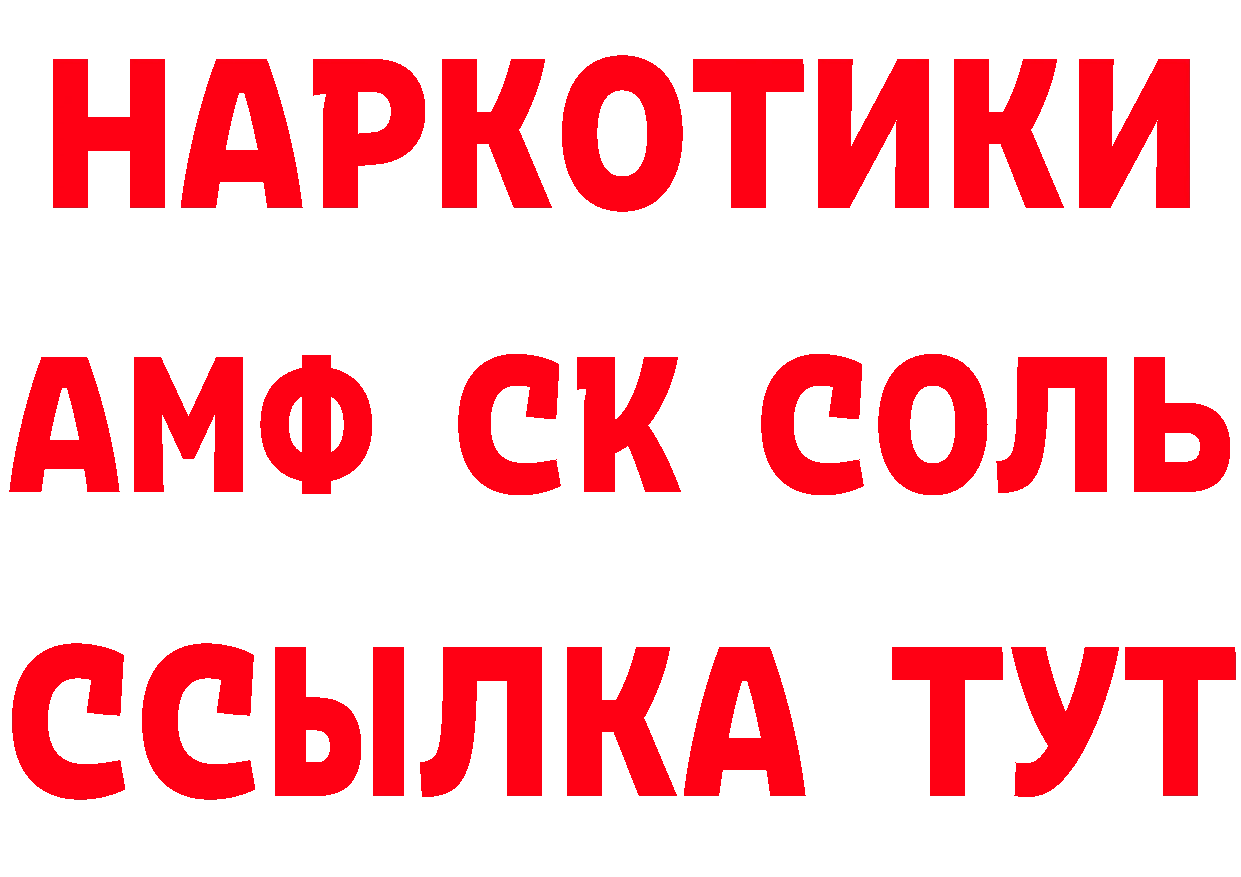 НАРКОТИКИ

АМФ СК СОЛЬ

ССЫЛКА ТУТ